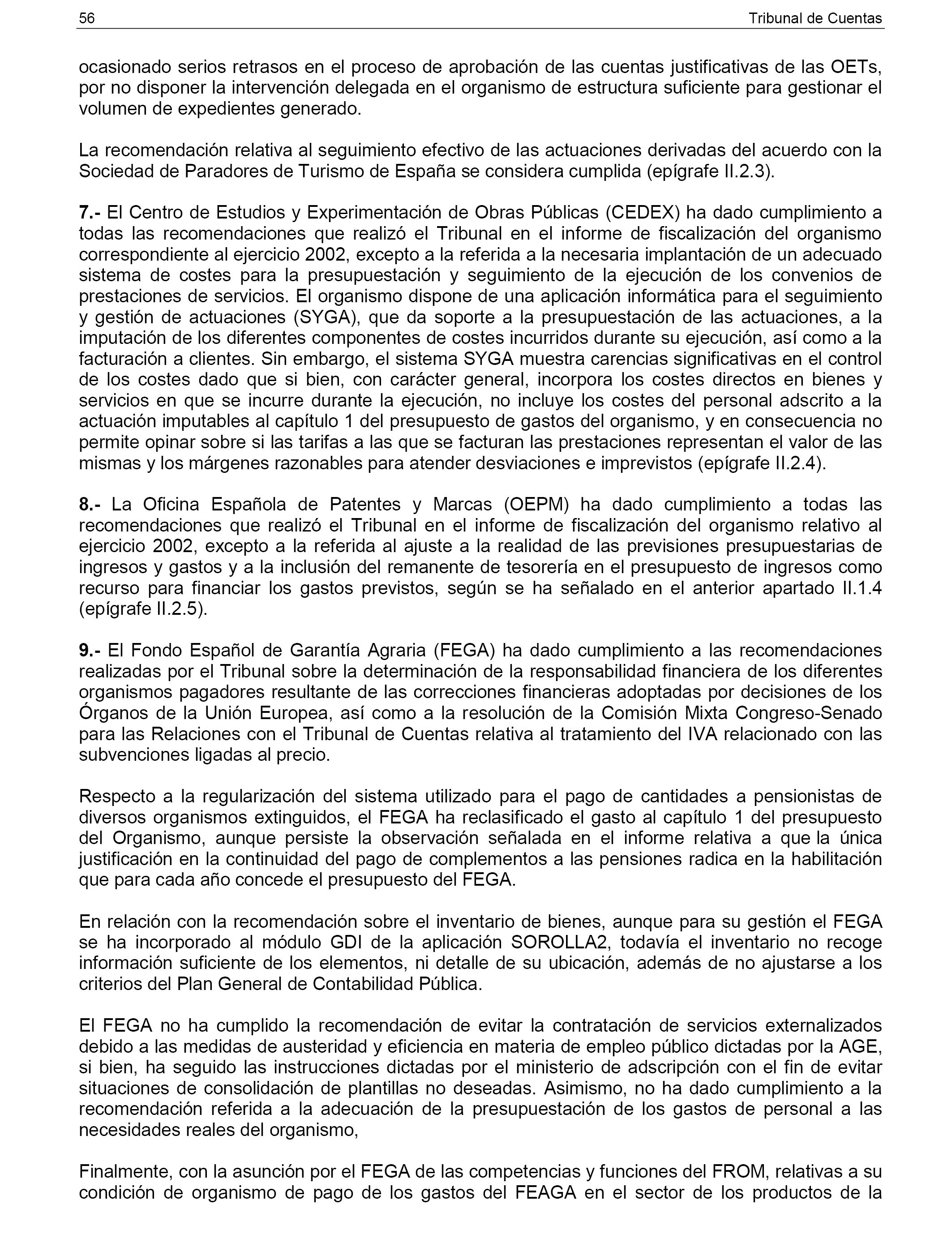 56 Tribunal de Cuentas

ocasionado serios retrasos en el proceso de aprobación de las cuentas justificativas de las OETs, por no disponer la intervención delegada en el organismo de estructura suficiente para gestionar el volumen de expedientes generado.

La recomendación relativa al seguimiento efectivo de las actuaciones derivadas del acuerdo con la Sociedad de Paradores de Turismo de España se considera cumplida (epígrafe II.2.3).

7.- El Centro de Estudios y Experimentación de Obras Públicas (CEDEX) ha dado cumplimiento a todas las recomendaciones que realizó el Tribunal en el informe de fiscalización del organismo correspondiente al ejercicio 2002, excepto a la referida a la necesaria implantación de un adecuado sistema de costes para la presupuestación y seguimiento de la ejecución de los convenios de prestaciones de servicios. El organismo dispone de una aplicación informática para el seguimiento y gestión de actuaciones (SYGA), que da soporte a la presupuestación de las actuaciones, a la imputación de los diferentes componentes de costes incurridos durante su ejecución, así como a la facturación a clientes. Sin embargo, el sistema SYGA muestra carencias significativas en el control de los costes dado que si bien, con carácter general, incorpora los costes directos en bienes y servicios en que se incurre durante la ejecución, no incluye los costes del personal adscrito a la actuación imputables al capítulo 1 del presupuesto de gastos del organismo, y en consecuencia no permite opinar sobre si las tarifas a las que se facturan las prestaciones representan el valor de las mismas y los márgenes razonables para atender desviaciones e imprevistos (epígrafe II.2.4).

8.- La Oficina Española de Patentes y Marcas (OEPM) ha dado cumplimiento a todas las recomendaciones que realizó el Tribunal en el informe de fiscalización del organismo relativo al ejercicio 2002, excepto a la referida al ajuste a la realidad de las previsiones presupuestarias de ingresos y gastos y a la inclusión del remanente de tesorería en el presupuesto de ingresos como recurso para financiar los gastos previstos, según se ha señalado en el anterior apartado II.1.4 (epígrafe II.2.5).

9.- El Fondo Español de Garantía Agraria (FEGA) ha dado cumplimiento a las recomendaciones realizadas por el Tribunal sobre la determinación de la responsabilidad financiera de los diferentes organismos pagadores resultante de las correcciones financieras adoptadas por decisiones de los Órganos de la Unión Europea, así como a la resolución de la Comisión Mixta Congreso-Senado para las Relaciones con el Tribunal de Cuentas relativa al tratamiento del IVA relacionado con las subvenciones ligadas al precio.

Respecto a la regularización del sistema utilizado para el pago de cantidades a pensionistas de diversos organismos extinguidos, el FEGA ha reclasificado el gasto al capítulo 1 del presupuesto del Organismo, aunque persiste la observación señalada en el informe relativa a que la única justificación en la continuidad del pago de complementos a las pensiones radica en la habilitación que para cada año concede el presupuesto del FEGA.

En relación con la recomendación sobre el inventario de bienes, aunque para su gestión el FEGA se ha incorporado al módulo GDI de la aplicación SOROLLA2, todavía el inventario no recoge información suficiente de los elementos, ni detalle de su ubicación, además de no ajustarse a los criterios del Plan General de Contabilidad Pública.

El FEGA no ha cumplido la recomendación de evitar la contratación de servicios externalizados debido a las medidas de austeridad y eficiencia en materia de empleo público dictadas por la AGE, si bien, ha seguido las instrucciones dictadas por el ministerio de adscripción con el fin de evitar situaciones de consolidación de plantillas no deseadas. Asimismo, no ha dado cumplimiento a la recomendación referida a la adecuación de la presupuestación de los gastos de personal a las necesidades reales del organismo,

Finalmente, con la asunción por el FEGA de las competencias y funciones del FROM, relativas a su condición de organismo de pago de los gastos del FEAGA en el sector de los productos de la